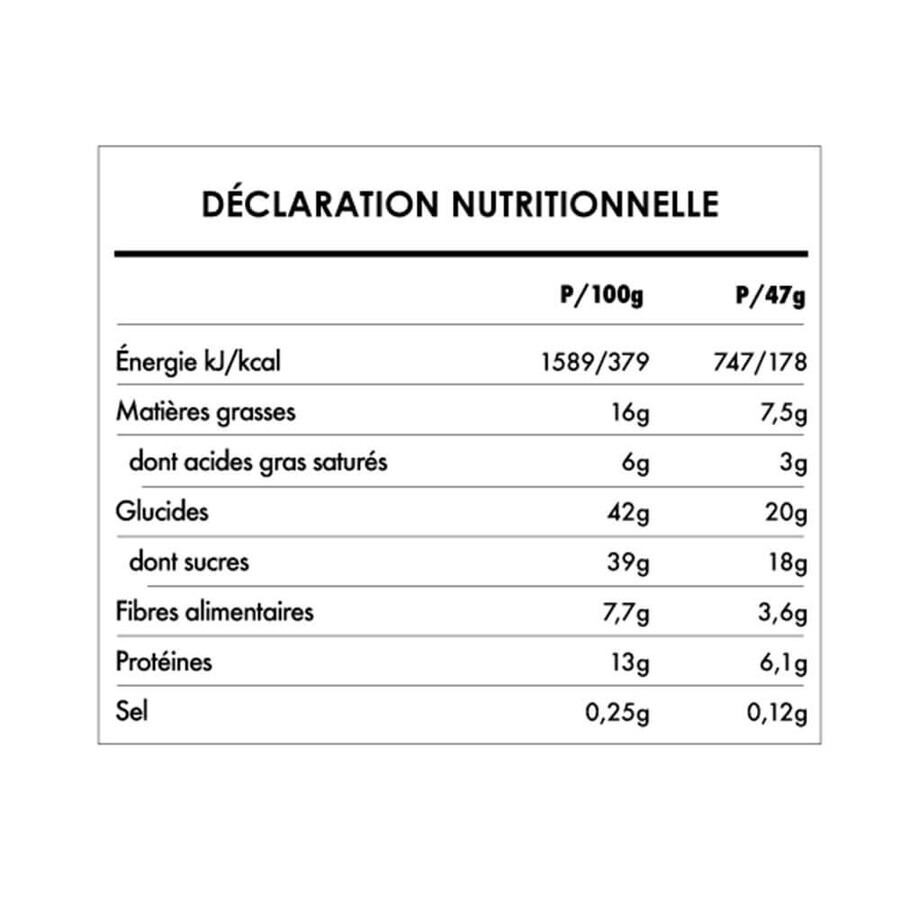 DÉCLARATION NUTRITIONNELLE

| | P/100g | P/47g |
|---|---|---|
| Énergie kJ/kcal | 1589/379 | 747/178 |
| Matières grasses | 16g | 7,5g |
| dont acides gras saturés | 6g | 3g |
| Glucides | 42g | 20g |
| dont sucres | 39g | 18g |
| Fibres alimentaires | 7,7g | 3,6g |
| Protéines | 13g | 6,1g |
| Sel | 0,25g | 0,12g |